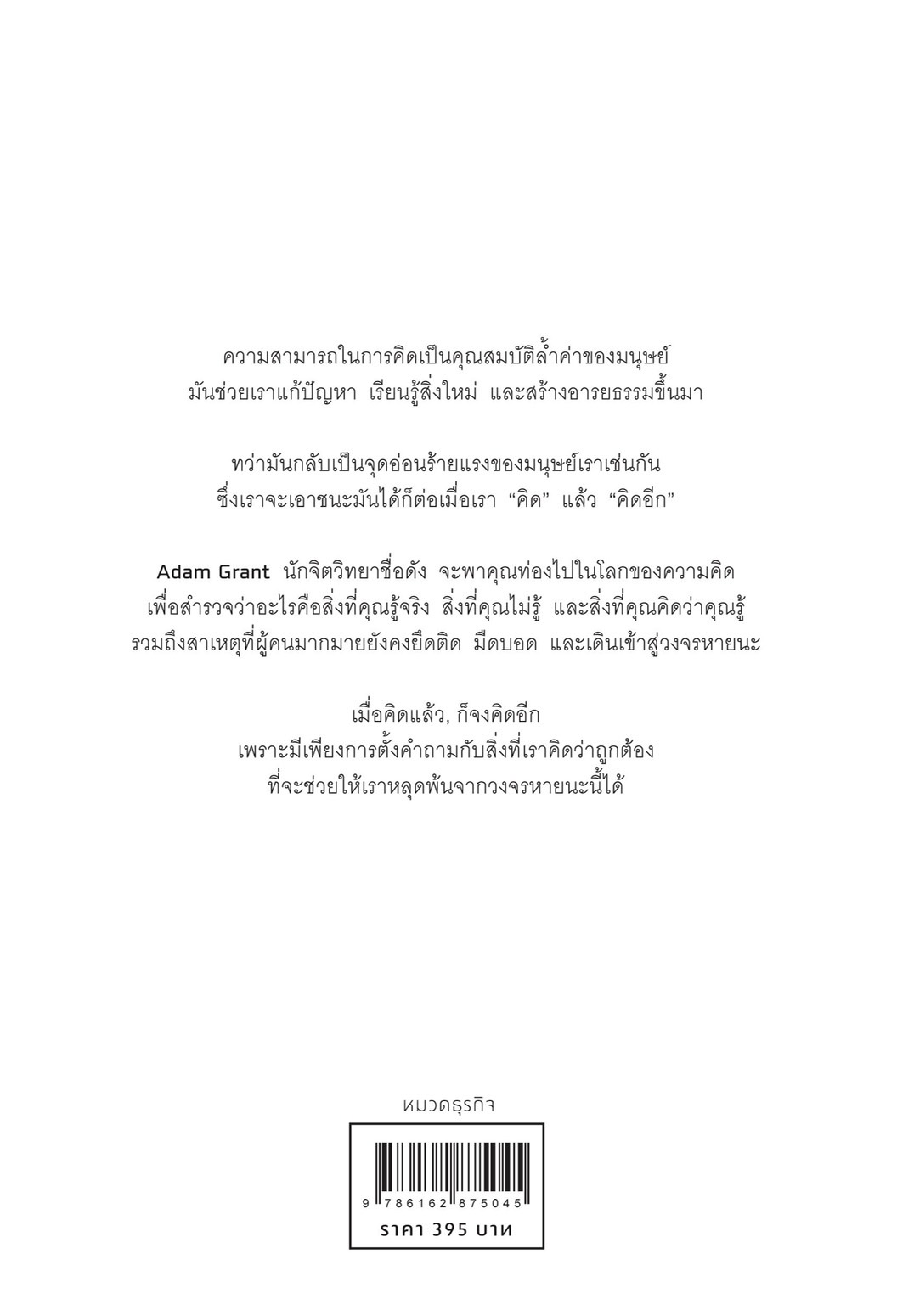 ความสามารถในการคิดเป็นคุณสมบัติล้ำค่าของมนุษย์
มันช่วยเราแก้ปัญหา เรียนรู้สิ่งใหม่ และสร้างอารยธรรมขึ้นมา

ทว่ามันกลับเป็นจุดอ่อนร้ายแรงของมนุษย์เราเช่นกัน
ซึ่งเราจะเอาชนะมันได้ก็ต่อเมื่อเรา “คิด” แล้ว “คิดอีก”

Adam Grant นักจิตวิทยาชื่อดัง จะพาคุณท่องไปในโลกของความคิด
เพื่อสำรวจว่าอะไรคือสิ่งที่คุณรู้จริง สิ่งที่คุณไม่รู้ และสิ่งที่คุณคิดว่าคุณรู้
รวมถึงสาเหตุที่ผู้คนมากมายยังคงยึดติด มืดบอด และเดินเข้าสู่วงจรหายนะ

เมื่อคิดแล้ว, ก็จงคิดอีก
เพราะมีเพียงการตั้งคำถามกับสิ่งที่เราคิดว่าถูกต้อง
ที่จะช่วยให้เราหลุดพ้นจากวงจรหายนะนี้ได้

หมวดธุรกิจ

9 786162 875045

ราคา 395 บาท